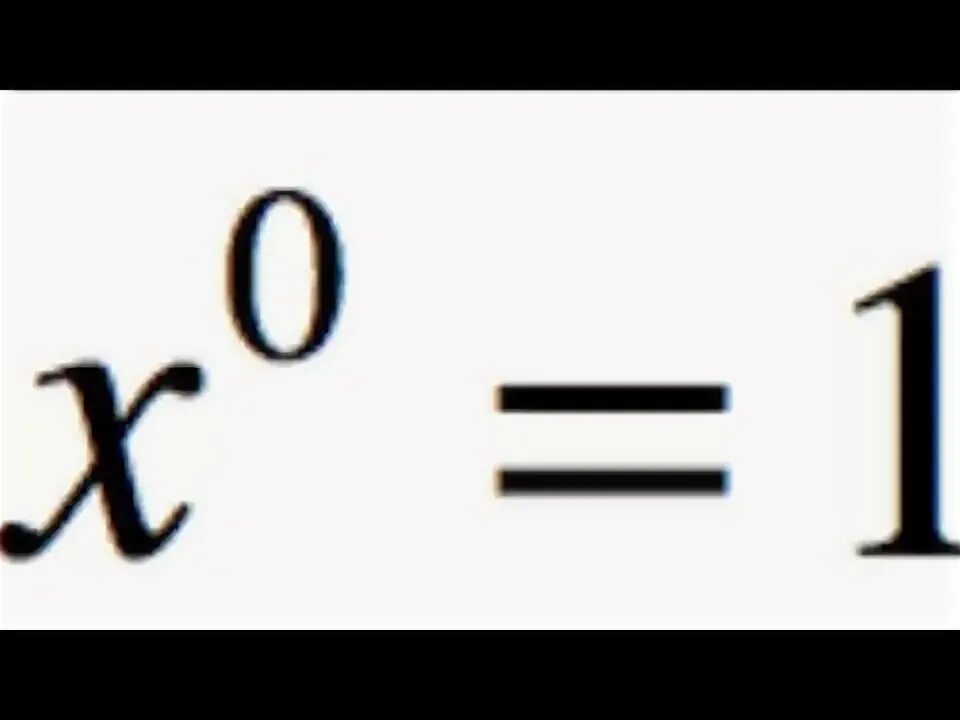 $x^0 = 1$